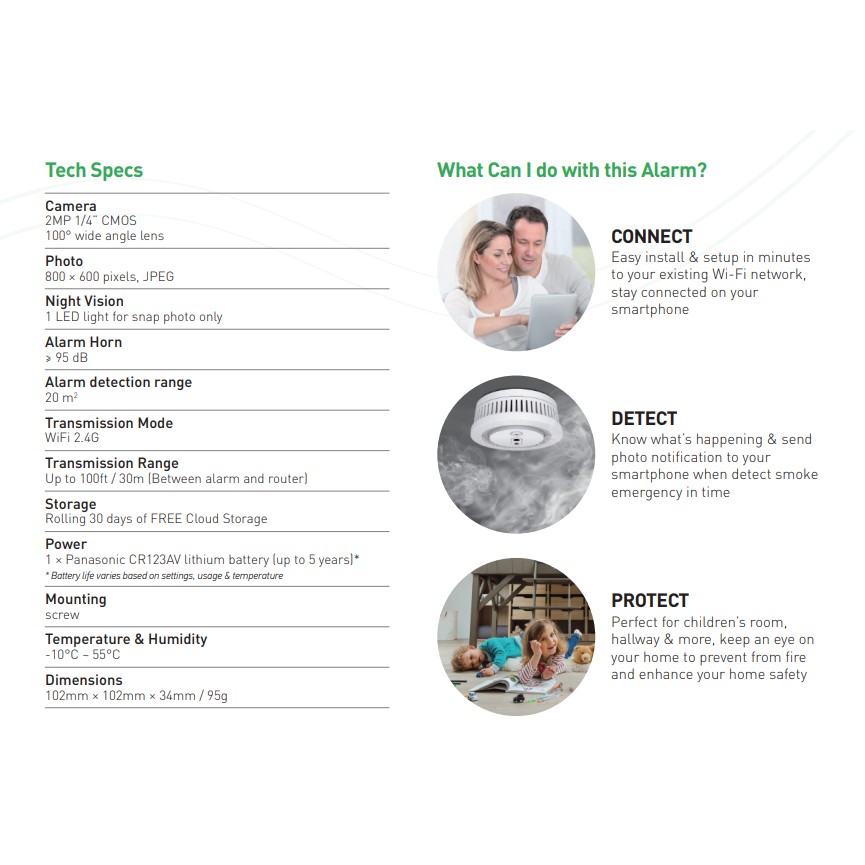 Tech Specs

Camera
2MP 1/4" CMOS
100° wide angle lens

Photo
800 × 600 pixels, JPEG

Night Vision
1 LED light for snap photo only

Alarm Horn
⩾ 95 dB

Alarm detection range
20 m²

Transmission Mode
WiFi 2.4G

Transmission Range
Up to 100ft / 30m (Between alarm and router)

Storage
Rolling 30 days of FREE Cloud Storage

Power
1 × Panasonic CR123AV lithium battery (up to 5 years)*
* Battery life varies based on settings, usage & temperature

Mounting
screw

Temperature & Humidity
-10°C – 55°C

Dimensions
102mm × 102mm × 34mm / 95g

What Can I do with this Alarm?

CONNECT
Easy install & setup in minutes to your existing Wi-Fi network, stay connected on your smartphone

DETECT
Know what's happening & send photo notification to your smartphone when detect smoke emergency in time

PROTECT
Perfect for children's room, hallway & more, keep an eye on your home to prevent from fire and enhance your home safety